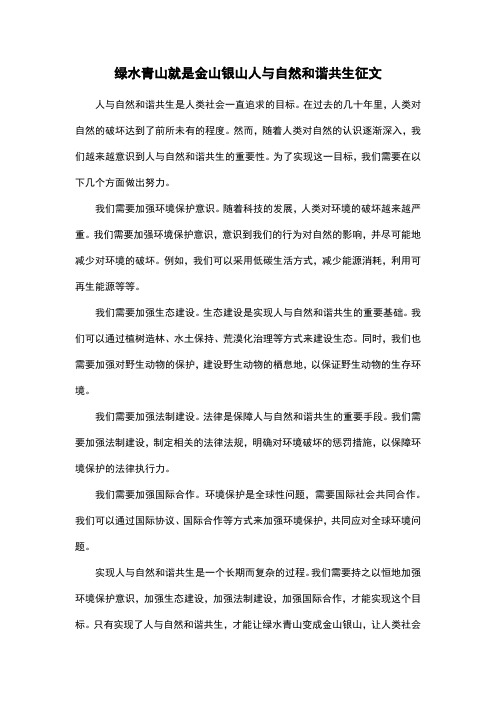 绿水青山就是金山银山人与自然和谐共生征文

人与自然和谐共生是人类社会一直追求的目标。在过去的几十年里，人类对自然的破坏达到了前所未有的程度。然而，随着人类对自然的认识逐渐深入，我们越来越意识到人与自然和谐共生的重要性。为了实现这一目标，我们需要在以下几个方面做出努力。

我们需要加强环境保护意识。随着科技的发展，人类对环境的破坏越来越严重。我们需要加强环境保护意识，意识到我们的行为对自然的影响，并尽可能地减少对环境的破坏。例如，我们可以采用低碳生活方式，减少能源消耗，利用可再生能源等等。

我们需要加强生态建设。生态建设是实现人与自然和谐共生的重要基础。我们可以通过植树造林、水土保持、荒漠化治理等方式来建设生态。同时，我们也需要加强对野生动物的保护，建设野生动物的栖息地，以保证野生动物的生存环境。

我们需要加强法制建设。法律是保障人与自然和谐共生的重要手段。我们需要加强法制建设，制定相关的法律法规，明确对环境破坏的惩罚措施，以保障环境保护的法律执行力。

我们需要加强国际合作。环境保护是全球性问题，需要国际社会共同合作。我们可以通过国际协议、国际合作等方式来加强环境保护，共同应对全球环境问题。

实现人与自然和谐共生是一个长期而复杂的过程。我们需要持之以恒地加强环境保护意识，加强生态建设，加强法制建设，加强国际合作，才能实现这个目标。只有实现了人与自然和谐共生，才能让绿水青山变成金山银山，让人类社会